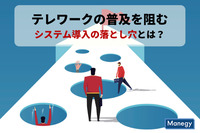 テレワークの普及を阻む
システム導入の落とし穴とは？

Manegy